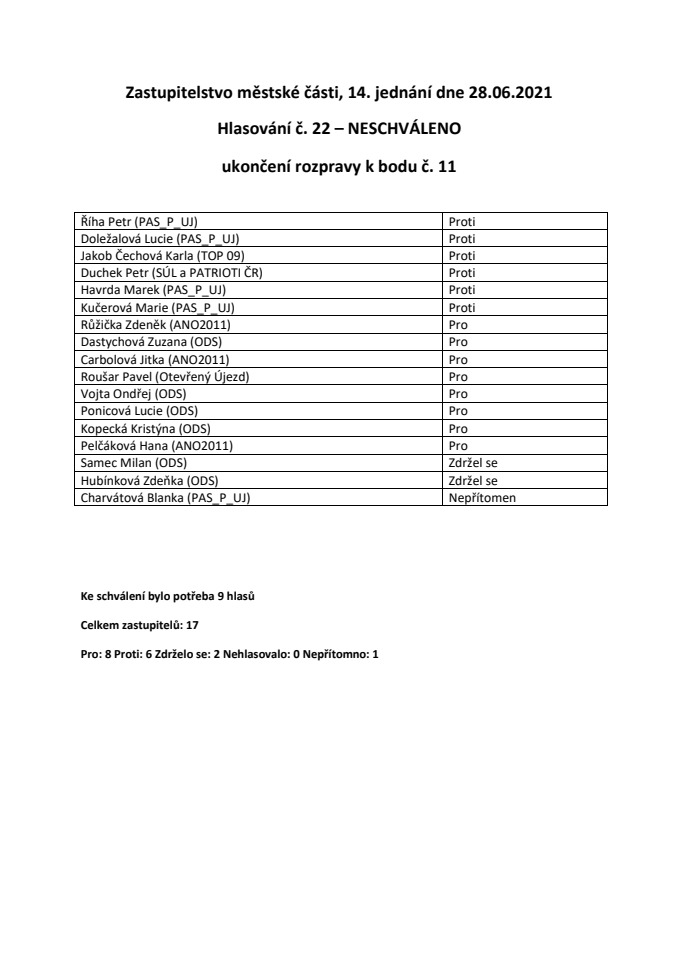 Zastupitelstvo městské části, 14. jednání dne 28.06.2021

Hlasování č. 22 – NESCHVÁLENO

ukončení rozpravy k bodu č. 11

| | |
|---|---|
| Říha Petr (PAS_P_UJ) | Proti |
| Doležalová Lucie (PAS_P_UJ) | Proti |
| Jakob Čechová Karla (TOP 09) | Proti |
| Duchek Petr (SÚL a PATRIOTI ČR) | Proti |
| Havrda Marek (PAS_P_UJ) | Proti |
| Kučerová Marie (PAS_P_UJ) | Proti |
| Růžička Zdeněk (ANO2011) | Pro |
| Dastychová Zuzana (ODS) | Pro |
| Carbolová Jitka (ANO2011) | Pro |
| Roušar Pavel (Otevřený Újezd) | Pro |
| Vojta Ondřej (ODS) | Pro |
| Ponicová Lucie (ODS) | Pro |
| Kopecká Kristýna (ODS) | Pro |
| Pelčáková Hana (ANO2011) | Pro |
| Samec Milan (ODS) | Zdržel se |
| Hubínková Zdeňka (ODS) | Zdržel se |
| Charvátová Blanka (PAS_P_UJ) | Nepřítomen |

Ke schválení bylo potřeba 9 hlasů

Celkem zastupitelů: 17

Pro: 8 Proti: 6 Zdrželo se: 2 Nehlasovalo: 0 Nepřítomno: 1